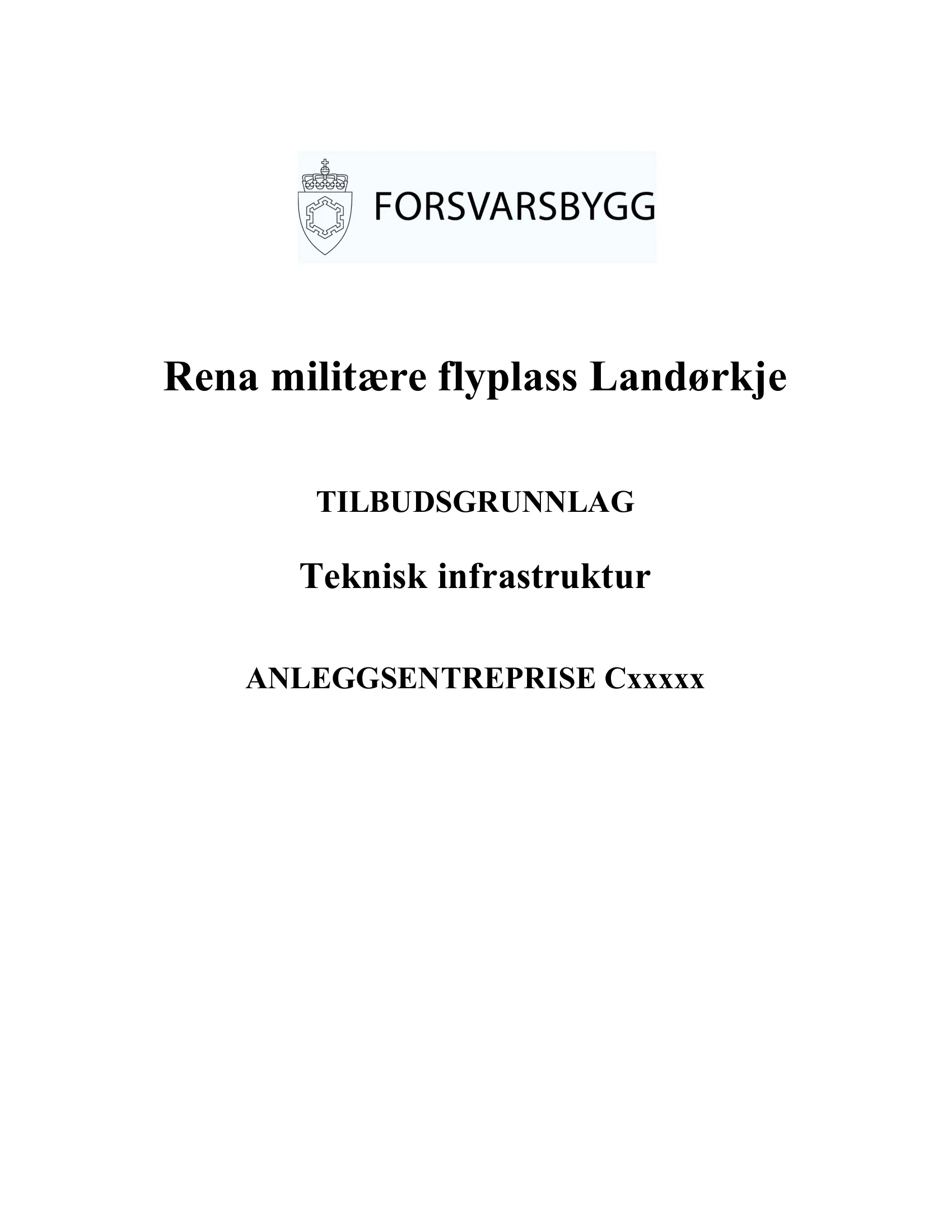 FORSVARSBYGG

Rena militære flyplass Landørkje

TILBUDSGRUNNLAG

Teknisk infrastruktur

ANLEGGSENTREPRISE Cxxxxx